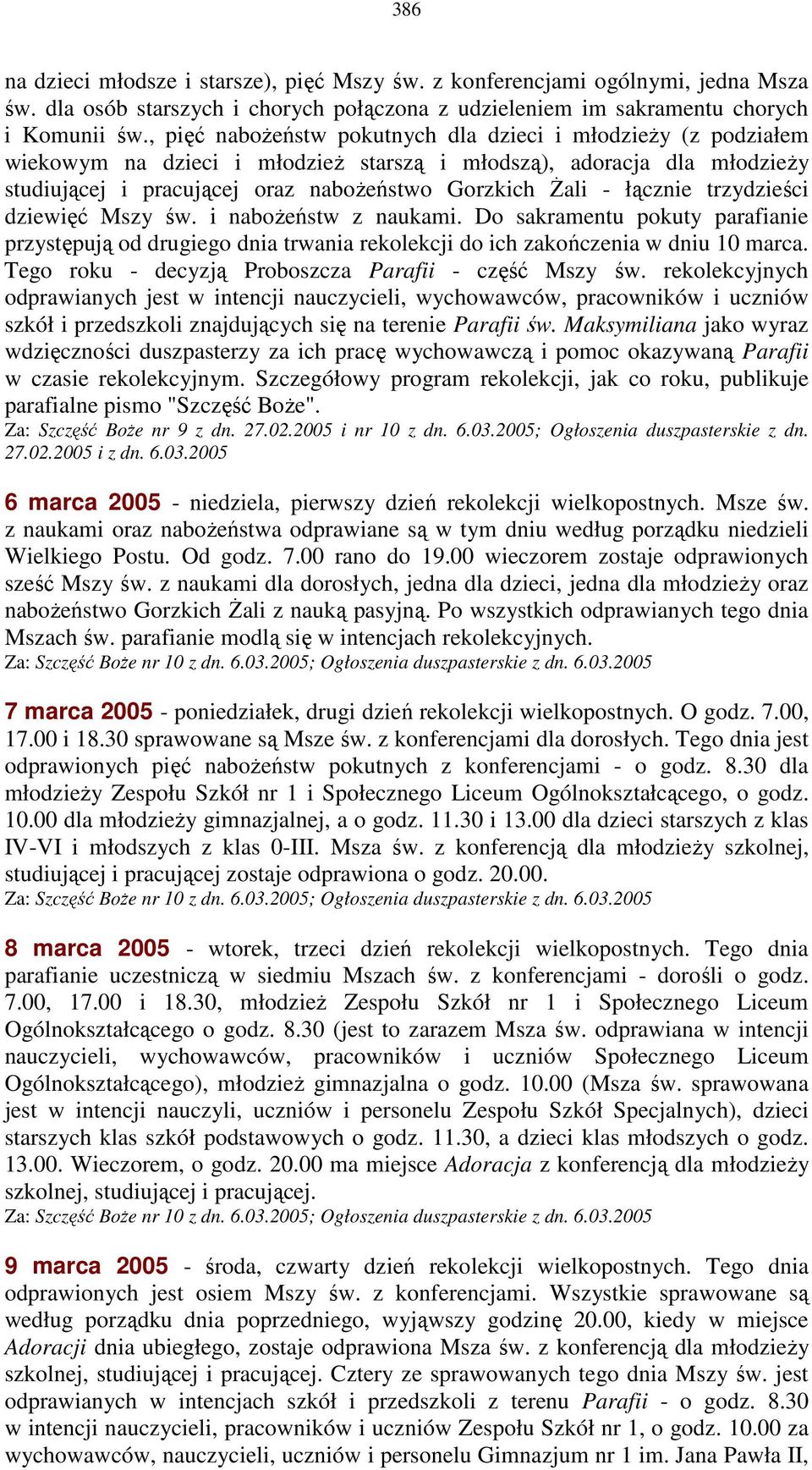 386

na dzieci młodsze i starsze), pięć Mszy św. z konferencjami ogólnymi, jedna Msza św. dla osób starszych i chorych połączona z udzieleniem im sakramentu chorych i Komunii św., pięć nabożeństw pokutnych dla dzieci i młodzieży (z podziałem wiekowym na dzieci i młodzież starszą i młodszą), adoracja dla młodzieży studiującej i pracującej oraz nabożeństwo Gorzkich Żali - łącznie trzydzieści dziewięć Mszy św. i nabożeństw z naukami. Do sakramentu pokuty parafianie przystępują od drugiego dnia trwania rekolekcji do ich zakończenia w dniu 10 marca. Tego roku - decyzją Proboszcza Parafii - część Mszy św. rekolekcyjnych odprawianych jest w intencji nauczycieli, wychowawców, pracowników i uczniów szkół i przedszkoli znajdujących się na terenie Parafii św. Maksymiliana jako wyraz wdzięczności duszpasterzy za ich pracę wychowawczą i pomoc okazywaną Parafii w czasie rekolekcyjnym. Szczegółowy program rekolekcji, jak co roku, publikuje parafialne pismo "Szczęść Boże".
Za: Szczęść Boże nr 9 z dn. 27.02.2005 i nr 10 z dn. 6.03.2005; Ogłoszenia duszpasterskie z dn. 27.02.2005 i z dn. 6.03.2005

6 marca 2005 - niedziela, pierwszy dzień rekolekcji wielkopostnych. Msze św. z naukami oraz nabożeństwa odprawiane są w tym dniu według porządku niedzieli Wielkiego Postu. Od godz. 7.00 rano do 19.00 wieczorem zostaje odprawionych sześć Mszy św. z naukami dla dorosłych, jedna dla dzieci, jedna dla młodzieży oraz nabożeństwo Gorzkich Żali z nauką pasyjną. Po wszystkich odprawianych tego dnia Mszach św. parafianie modlą się w intencjach rekolekcyjnych.
Za: Szczęść Boże nr 10 z dn. 6.03.2005; Ogłoszenia duszpasterskie z dn. 6.03.2005

7 marca 2005 - poniedziałek, drugi dzień rekolekcji wielkopostnych. O godz. 7.00, 17.00 i 18.30 sprawowane są Msze św. z konferencjami dla dorosłych. Tego dnia jest odprawionych pięć nabożeństw pokutnych z konferencjami - o godz. 8.30 dla młodzieży Zespołu Szkół nr 1 i Społecznego Liceum Ogólnokształcącego, o godz. 10.00 dla młodzieży gimnazjalnej, a o godz. 11.30 i 13.00 dla dzieci starszych z klas IV-VI i młodszych z klas 0-III. Msza św. z konferencją dla młodzieży szkolnej, studiującej i pracującej zostaje odprawiona o godz. 20.00.
Za: Szczęść Boże nr 10 z dn. 6.03.2005; Ogłoszenia duszpasterskie z dn. 6.03.2005

8 marca 2005 - wtorek, trzeci dzień rekolekcji wielkopostnych. Tego dnia parafianie uczestniczą w siedmiu Mszach św. z konferencjami - dorośli o godz. 7.00, 17.00 i 18.30, młodzież Zespołu Szkół nr 1 i Społecznego Liceum Ogólnokształcącego o godz. 8.30 (jest to zarazem Msza św. odprawiana w intencji nauczycieli, wychowawców, pracowników i uczniów Społecznego Liceum Ogólnokształcącego), młodzież gimnazjalna o godz. 10.00 (Msza św. sprawowana jest w intencji nauczyli, uczniów i personelu Zespołu Szkół Specjalnych), dzieci starszych klas szkół podstawowych o godz. 11.30, a dzieci klas młodszych o godz. 13.00. Wieczorem, o godz. 20.00 ma miejsce Adoracja z konferencją dla młodzieży szkolnej, studiującej i pracującej.
Za: Szczęść Boże nr 10 z dn. 6.03.2005; Ogłoszenia duszpasterskie z dn. 6.03.2005

9 marca 2005 - środa, czwarty dzień rekolekcji wielkopostnych. Tego dnia odprawionych jest osiem Mszy św. z konferencjami. Wszystkie sprawowane są według porządku dnia poprzedniego, wyjąwszy godzinę 20.00, kiedy w miejsce Adoracji dnia ubiegłego, zostaje odprawiona Msza św. z konferencją dla młodzieży szkolnej, studiującej i pracującej. Cztery ze sprawowanych tego dnia Mszy św. jest odprawianych w intencjach szkół i przedszkoli z terenu Parafii - o godz. 8.30 w intencji nauczycieli, pracowników i uczniów Zespołu Szkół nr 1, o godz. 10.00 za wychowawców, nauczycieli, uczniów i personelu Gimnazjum nr 1 im. Jana Pawła II,